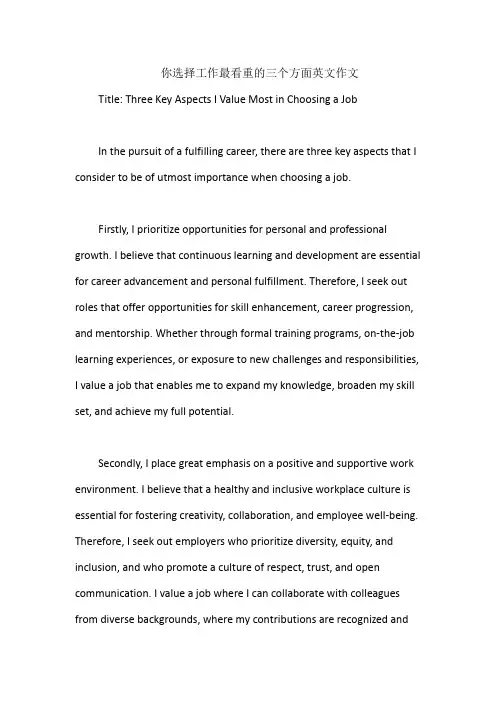 你选择工作最看重的三个方面英文作文

Title: Three Key Aspects I Value Most in Choosing a Job

In the pursuit of a fulfilling career, there are three key aspects that I consider to be of utmost importance when choosing a job.

Firstly, I prioritize opportunities for personal and professional growth. I believe that continuous learning and development are essential for career advancement and personal fulfillment. Therefore, I seek out roles that offer opportunities for skill enhancement, career progression, and mentorship. Whether through formal training programs, on-the-job learning experiences, or exposure to new challenges and responsibilities, I value a job that enables me to expand my knowledge, broaden my skill set, and achieve my full potential.

Secondly, I place great emphasis on a positive and supportive work environment. I believe that a healthy and inclusive workplace culture is essential for fostering creativity, collaboration, and employee well-being. Therefore, I seek out employers who prioritize diversity, equity, and inclusion, and who promote a culture of respect, trust, and open communication. I value a job where I can collaborate with colleagues from diverse backgrounds, where my contributions are recognized and